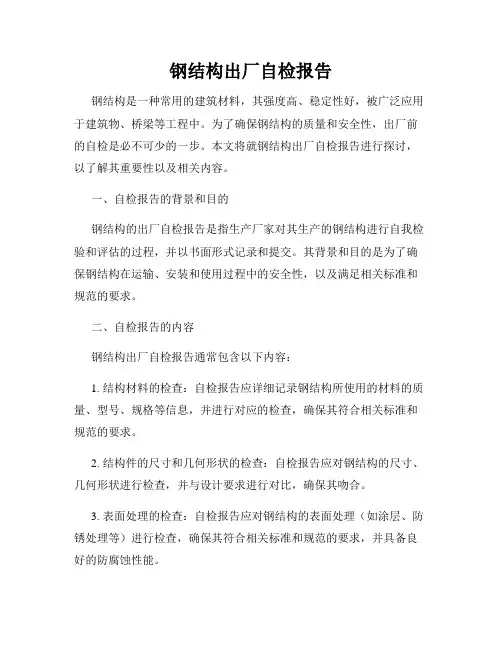 钢结构出厂自检报告

钢结构是一种常用的建筑材料，其强度高、稳定性好，被广泛应用于建筑物、桥梁等工程中。为了确保钢结构的质量和安全性，出厂前的自检是必不可少的一步。本文将就钢结构出厂自检报告进行探讨，以了解其重要性以及相关内容。

一、自检报告的背景和目的

钢结构的出厂自检报告是指生产厂家对其生产的钢结构进行自我检验和评估的过程，并以书面形式记录和提交。其背景和目的是为了确保钢结构在运输、安装和使用过程中的安全性，以及满足相关标准和规范的要求。

二、自检报告的内容

钢结构出厂自检报告通常包含以下内容：

1. 结构材料的检查：自检报告应详细记录钢结构所使用的材料的质量、型号、规格等信息，并进行对应的检查，确保其符合相关标准和规范的要求。

2. 结构件的尺寸和几何形状的检查：自检报告应对钢结构的尺寸、几何形状进行检查，并与设计要求进行对比，确保其吻合。

3. 表面处理的检查：自检报告应对钢结构的表面处理（如涂层、防锈处理等）进行检查，确保其符合相关标准和规范的要求，并具备良好的防腐蚀性能。